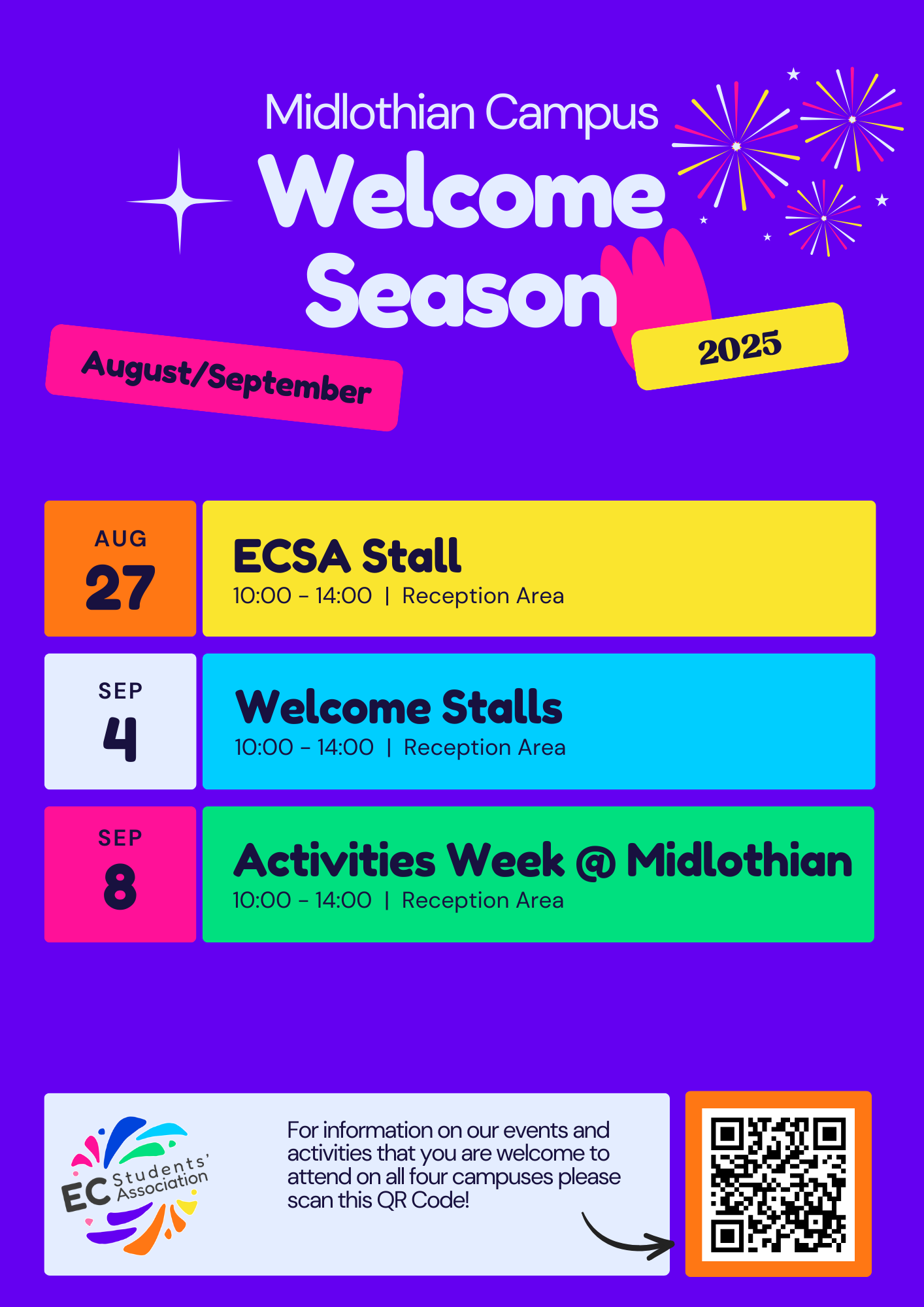 Midlothian Campus
Welcome Season

August/September

2025

AUG
27

ECSA Stall
10:00 - 14:00 | Reception Area

SEP
4

Welcome Stalls
10:00 - 14:00 | Reception Area

SEP
8

Activities Week @ Midlothian
10:00 - 14:00 | Reception Area

EC Students' Association

For information on our events and activities that you are welcome to attend on all four campuses please scan this QR Code!